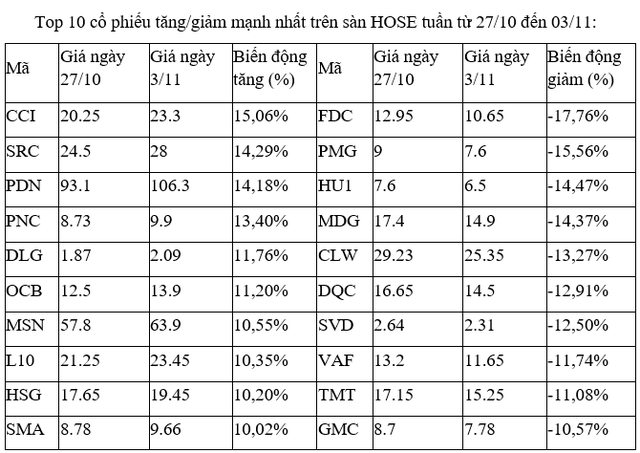 Top 10 cổ phiếu tăng/giảm mạnh nhất trên sàn HOSE tuần từ 27/10 đến 03/11:

| Mã | Giá ngày 27/10 | Giá ngày 3/11 | Biến động tăng (%) | Mã | Giá ngày 27/10 | Giá ngày 3/11 | Biến động giảm (%) |
|---|---|---|---|---|---|---|---|
| CCI | 20.25 | 23.3 | 15,06% | FDC | 12.95 | 10.65 | -17,76% |
| SRC | 24.5 | 28 | 14,29% | PMG | 9 | 7.6 | -15,56% |
| PDN | 93.1 | 106.3 | 14,18% | HU1 | 7.6 | 6.5 | -14,47% |
| PNC | 8.73 | 9.9 | 13,40% | MDG | 17.4 | 14.9 | -14,37% |
| DLG | 1.87 | 2.09 | 11,76% | CLW | 29.23 | 25.35 | -13,27% |
| OCB | 12.5 | 13.9 | 11,20% | DQC | 16.65 | 14.5 | -12,91% |
| MSN | 57.8 | 63.9 | 10,55% | SVD | 2.64 | 2.31 | -12,50% |
| L10 | 21.25 | 23.45 | 10,35% | VAF | 13.2 | 11.65 | -11,74% |
| HSG | 17.65 | 19.45 | 10,20% | TMT | 17.15 | 15.25 | -11,08% |
| SMA | 8.78 | 9.66 | 10,02% | GMC | 8.7 | 7.78 | -10,57% |